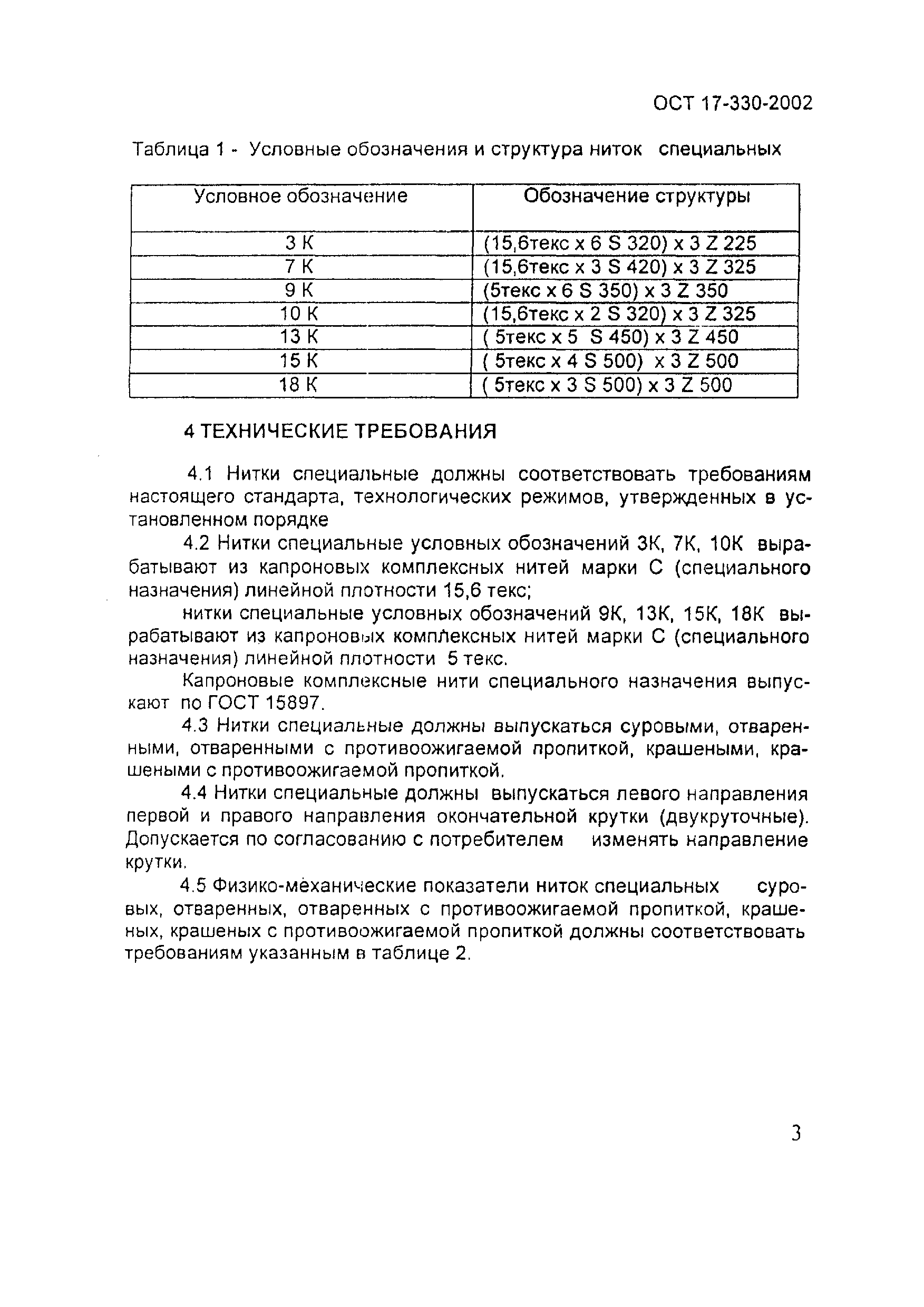 ОСТ 17-330-2002

Таблица 1 - Условные обозначения и структура ниток специальных

| Условное обозначение | Обозначение структуры |
|---|---|
| 3 К | (15,6текс х 6 S 320) х 3 Z 225 |
| 7 К | (15,6текс х 3 S 420) х 3 Z 325 |
| 9 К | (5текс х 6 S 350) х 3 Z 350 |
| 10 К | (15,6текс х 2 S 320) х 3 Z 325 |
| 13 К | ( 5текс х 5 S 450) х 3 Z 450 |
| 15 К | ( 5текс х 4 S 500) х 3 Z 500 |
| 18 К | ( 5текс х 3 S 500) х 3 Z 500 |

4 ТЕХНИЧЕСКИЕ ТРЕБОВАНИЯ

4.1 Нитки специальные должны соответствовать требованиям настоящего стандарта, технологических режимов, утвержденных в установленном порядке

4.2 Нитки специальные условных обозначений 3К, 7К, 10К вырабатывают из капроновых комплексных нитей марки С (специального назначения) линейной плотности 15,6 текс;

нитки специальные условных обозначений 9К, 13К, 15К, 18К вырабатывают из капроновых комплексных нитей марки С (специального назначения) линейной плотности 5 текс.

Капроновые комплексные нити специального назначения выпускают по ГОСТ 15897.

4.3 Нитки специальные должны выпускаться суровыми, отваренными, отваренными с противоожигаемой пропиткой, крашеными, крашеными с противоожигаемой пропиткой.

4.4 Нитки специальные должны выпускаться левого направления первой и правого направления окончательной крутки (двукруточные). Допускается по согласованию с потребителем изменять направление крутки.

4.5 Физико-механические показатели ниток специальных суровых, отваренных, отваренных с противоожигаемой пропиткой, крашеных, крашеных с противоожигаемой пропиткой должны соответствовать требованиям указанным в таблице 2.

3